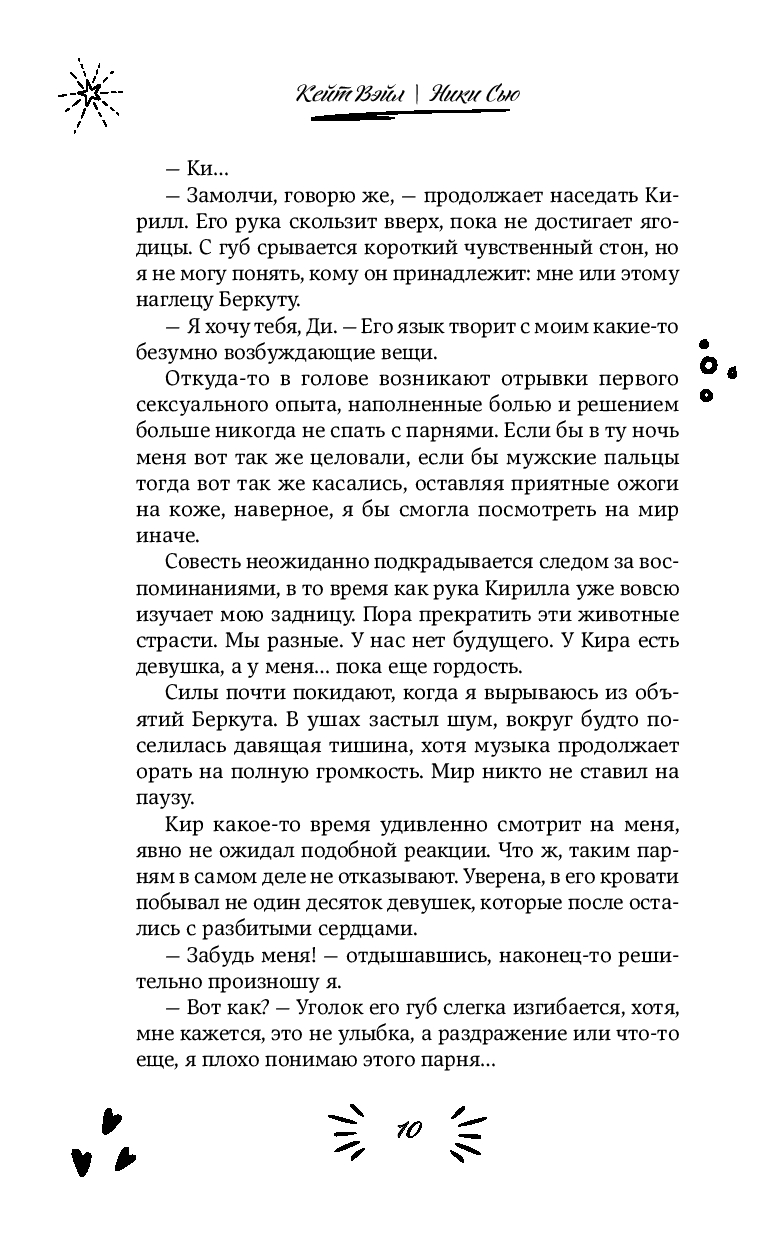 Кейт Вэйл | Ники Сью

— Ки…

— Замолчи, говорю же, — продолжает наседать Кирилл. Его рука скользит вверх, пока не достигает ягодицы. С губ срывается короткий чувственный стон, но я не могу понять, кому он принадлежит: мне или этому наглецу Беркуту.

— Я хочу тебя, Ди. — Его язык творит с моим какие-то безумно возбуждающие вещи.

Откуда-то в голове возникают отрывки первого сексуального опыта, наполненные болью и решением больше никогда не спать с парнями. Если бы в ту ночь меня вот так же целовали, если бы мужские пальцы тогда вот так же касались, оставляя приятные ожоги на коже, наверное, я бы смогла посмотреть на мир иначе.

Совесть неожиданно подкрадывается следом за воспоминаниями, в то время как рука Кирилла уже вовсю изучает мою задницу. Пора прекратить эти животные страсти. Мы разные. У нас нет будущего. У Кира есть девушка, а у меня… пока еще гордость.

Силы почти покидают, когда я вырываюсь из объятий Беркута. В ушах застыл шум, вокруг будто поселилась давящая тишина, хотя музыка продолжает орать на полную громкость. Мир никто не ставил на паузу.

Кир какое-то время удивленно смотрит на меня, явно не ожидал подобной реакции. Что ж, таким парням в самом деле не отказывают. Уверена, в его кровати побывал не один десяток девушек, которые после остались с разбитыми сердцами.

— Забудь меня! — отдышавшись, наконец-то решительно произношу я.

— Вот как? — Уголок его губ слегка изгибается, хотя, мне кажется, это не улыбка, а раздражение или что-то еще, я плохо понимаю этого парня…

10